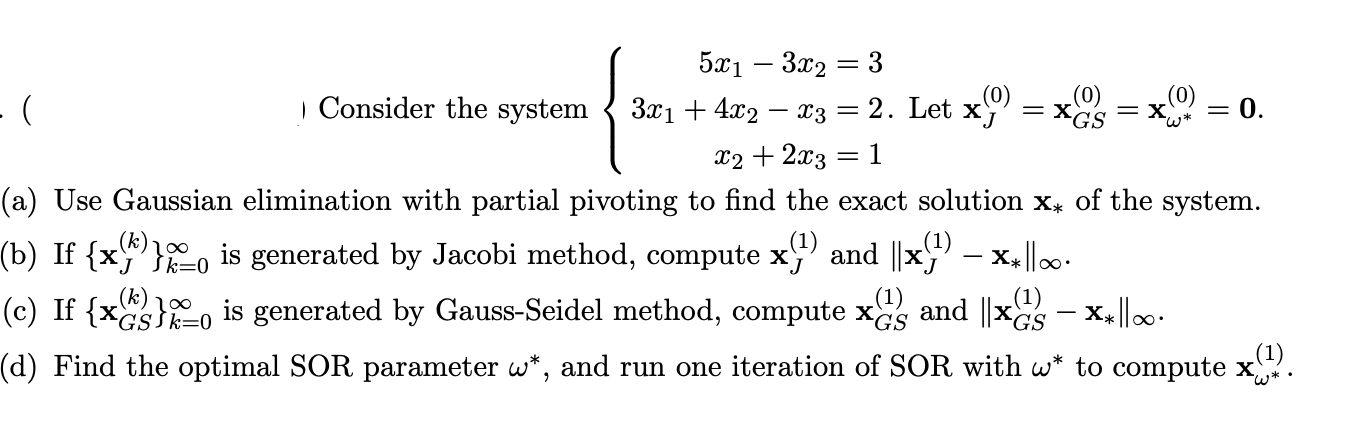 . ( ) Consider the system $\begin{cases} 5x_1 - 3x_2 = 3 \\ 3x_1 + 4x_2 - x_3 = 2 \\ x_2 + 2x_3 = 1 \end{cases}$. Let $\mathbf{x}_J^{(0)} = \mathbf{x}_{GS}^{(0)} = \mathbf{x}_{\omega^*}^{(0)} = \mathbf{0}$.

(a) Use Gaussian elimination with partial pivoting to find the exact solution $\mathbf{x}_*$ of the system.

(b) If $\{\mathbf{x}_J^{(k)}\}_{k=0}^{\infty}$ is generated by Jacobi method, compute $\mathbf{x}_J^{(1)}$ and $\|\mathbf{x}_J^{(1)} - \mathbf{x}_*\|_\infty$.

(c) If $\{\mathbf{x}_{GS}^{(k)}\}_{k=0}^{\infty}$ is generated by Gauss-Seidel method, compute $\mathbf{x}_{GS}^{(1)}$ and $\|\mathbf{x}_{GS}^{(1)} - \mathbf{x}_*\|_\infty$.

(d) Find the optimal SOR parameter $\omega^*$, and run one iteration of SOR with $\omega^*$ to compute $\mathbf{x}_{\omega^*}^{(1)}$.